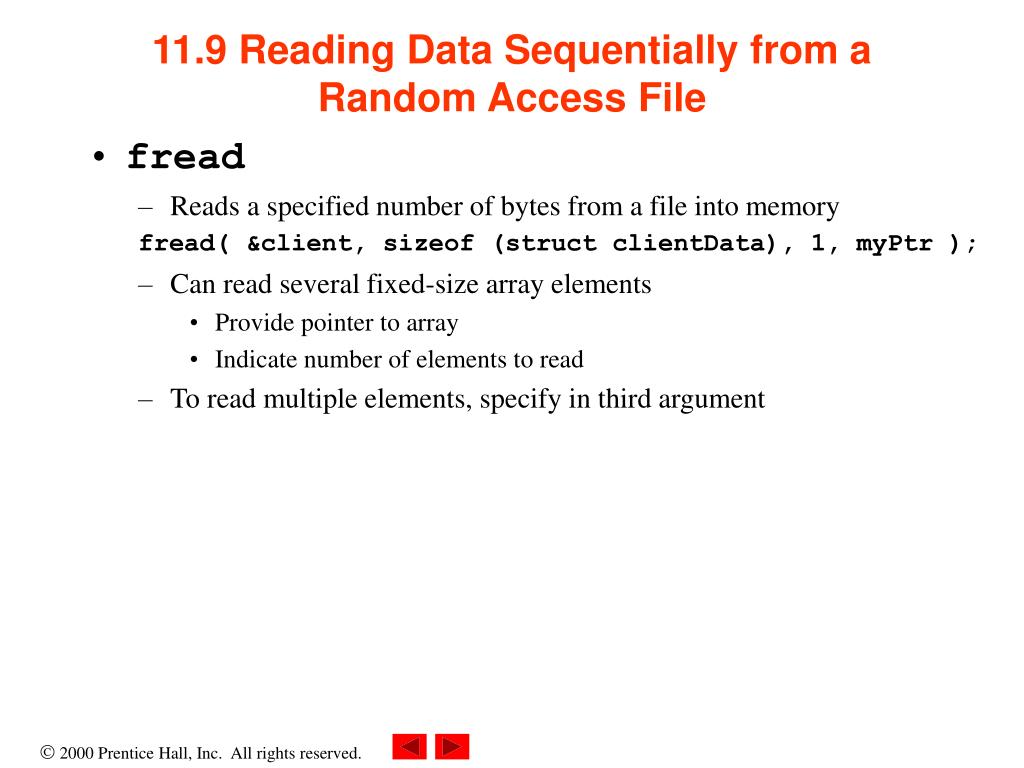 11.9 Reading Data Sequentially from a Random Access File

• fread

– Reads a specified number of bytes from a file into memory

fread( &client, sizeof (struct clientData), 1, myPtr );

– Can read several fixed-size array elements

• Provide pointer to array

• Indicate number of elements to read

– To read multiple elements, specify in third argument

© 2000 Prentice Hall, Inc. All rights reserved.